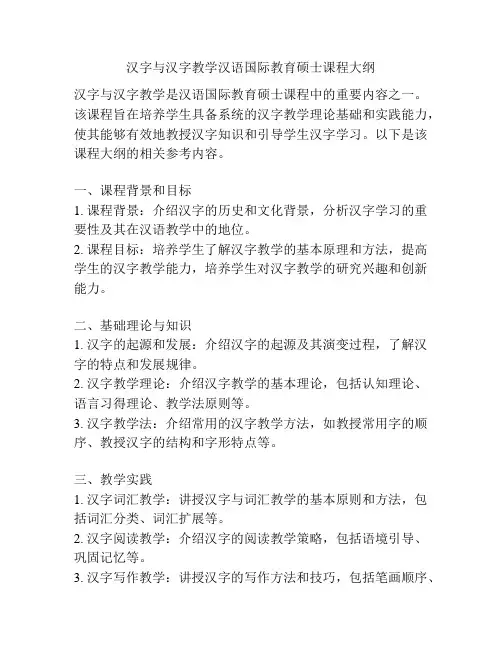 汉字与汉字教学汉语国际教育硕士课程大纲

汉字与汉字教学是汉语国际教育硕士课程中的重要内容之一。该课程旨在培养学生具备系统的汉字教学理论基础和实践能力，使其能够有效地教授汉字知识和引导学生汉字学习。以下是该课程大纲的相关参考内容。

一、课程背景和目标
1. 课程背景：介绍汉字的历史和文化背景，分析汉字学习的重要性及其在汉语教学中的地位。
2. 课程目标：培养学生了解汉字教学的基本原理和方法，提高学生的汉字教学能力，培养学生对汉字教学的研究兴趣和创新能力。

二、基础理论与知识
1. 汉字的起源和发展：介绍汉字的起源及其演变过程，了解汉字的特点和发展规律。
2. 汉字教学理论：介绍汉字教学的基本理论，包括认知理论、语言习得理论、教学法原则等。
3. 汉字教学法：介绍常用的汉字教学方法，如教授常用字的顺序、教授汉字的结构和字形特点等。

三、教学实践
1. 汉字词汇教学：讲授汉字与词汇教学的基本原则和方法，包括词汇分类、词汇扩展等。
2. 汉字阅读教学：介绍汉字的阅读教学策略，包括语境引导、巩固记忆等。
3. 汉字写作教学：讲授汉字的写作方法和技巧，包括笔画顺序、